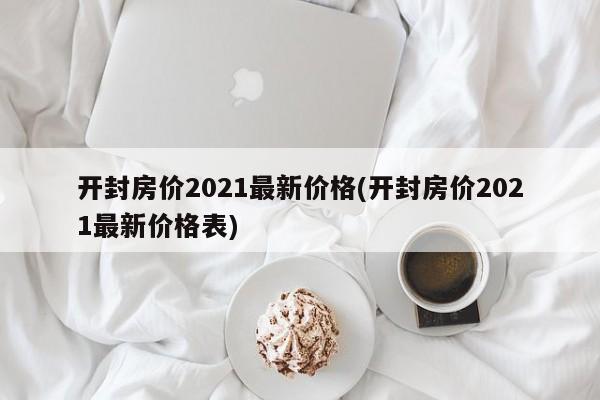 开封房价2021最新价格(开封房价2021最新价格表)